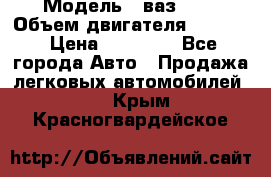 Модель ваз Объем двигателя Цена Все города Авто Продажа легковых автомобилей Крым Красногвардейское

http://Объявлений.сайт